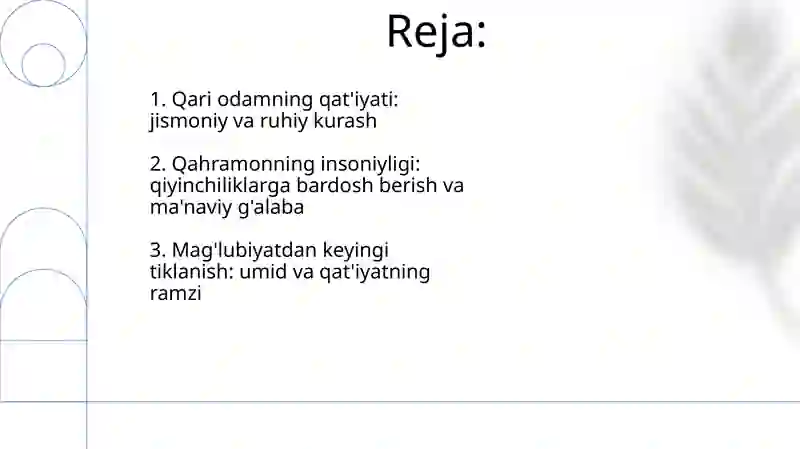 Reja:

1. Qari odamning qat'iyati: jismoniy va ruhiy kurash

2. Qahramonning insoniyligi: qiyinchiliklarga bardosh berish va ma'naviy g'alaba

3. Mag'lubiyatdan keyingi tiklanish: umid va qat'iyatning ramzi